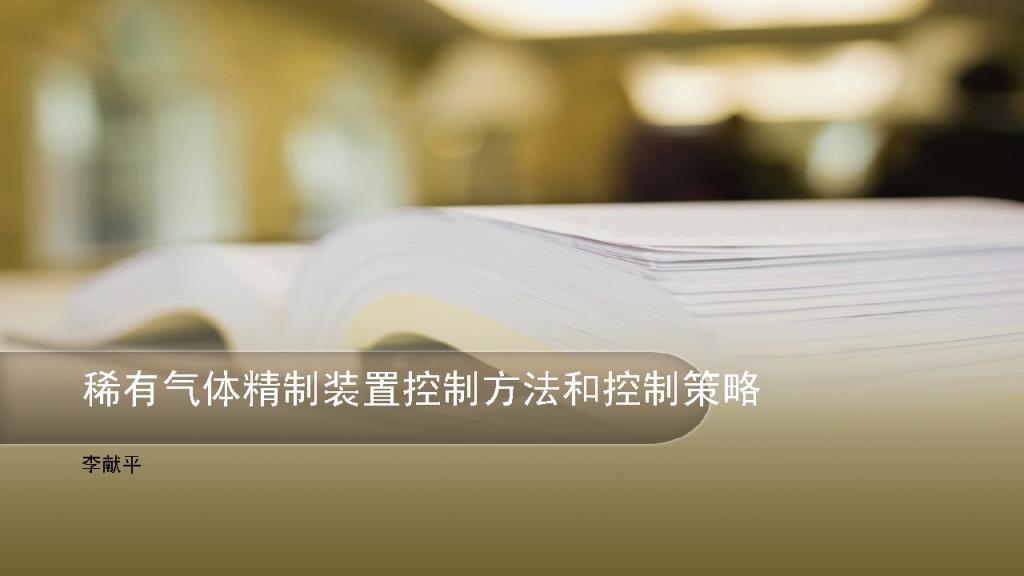 稀有气体精制装置控制方法和控制策略

李献平